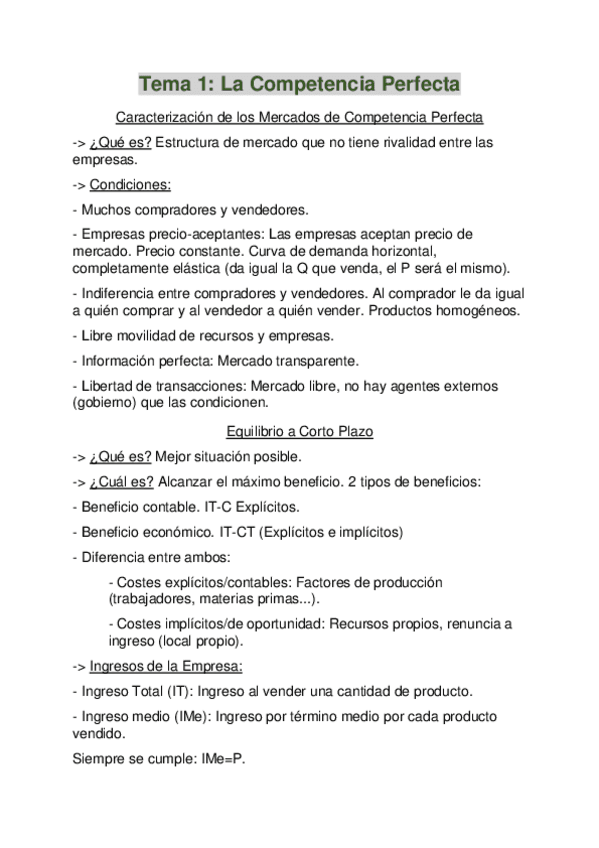 Tema 1: La Competencia Perfecta

Caracterización de los Mercados de Competencia Perfecta

-> ¿Qué es? Estructura de mercado que no tiene rivalidad entre las empresas.

-> Condiciones:

- Muchos compradores y vendedores.

- Empresas precio-aceptantes: Las empresas aceptan precio de mercado. Precio constante. Curva de demanda horizontal, completamente elástica (da igual la Q que venda, el P será el mismo).

- Indiferencia entre compradores y vendedores. Al comprador le da igual a quién comprar y al vendedor a quién vender. Productos homogéneos.

- Libre movilidad de recursos y empresas.

- Información perfecta: Mercado transparente.

- Libertad de transacciones: Mercado libre, no hay agentes externos (gobierno) que las condicionen.

Equilibrio a Corto Plazo

-> ¿Qué es? Mejor situación posible.

-> ¿Cuál es? Alcanzar el máximo beneficio. 2 tipos de beneficios:

- Beneficio contable. IT-C Explícitos.

- Beneficio económico. IT-CT (Explícitos e implícitos)

- Diferencia entre ambos:

- Costes explícitos/contables: Factores de producción (trabajadores, materias primas...).

- Costes implícitos/de oportunidad: Recursos propios, renuncia a ingreso (local propio).

-> Ingresos de la Empresa:

- Ingreso Total (IT): Ingreso al vender una cantidad de producto.

- Ingreso medio (IMe): Ingreso por término medio por cada producto vendido.

Siempre se cumple: IMe=P.